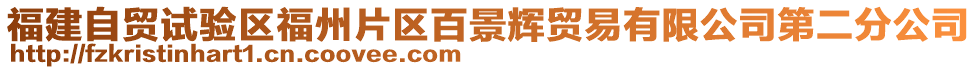 福建自贸试验区福州片区百景辉贸易有限公司第二分公司
http://fzkristinhart1.cn.coovee.com